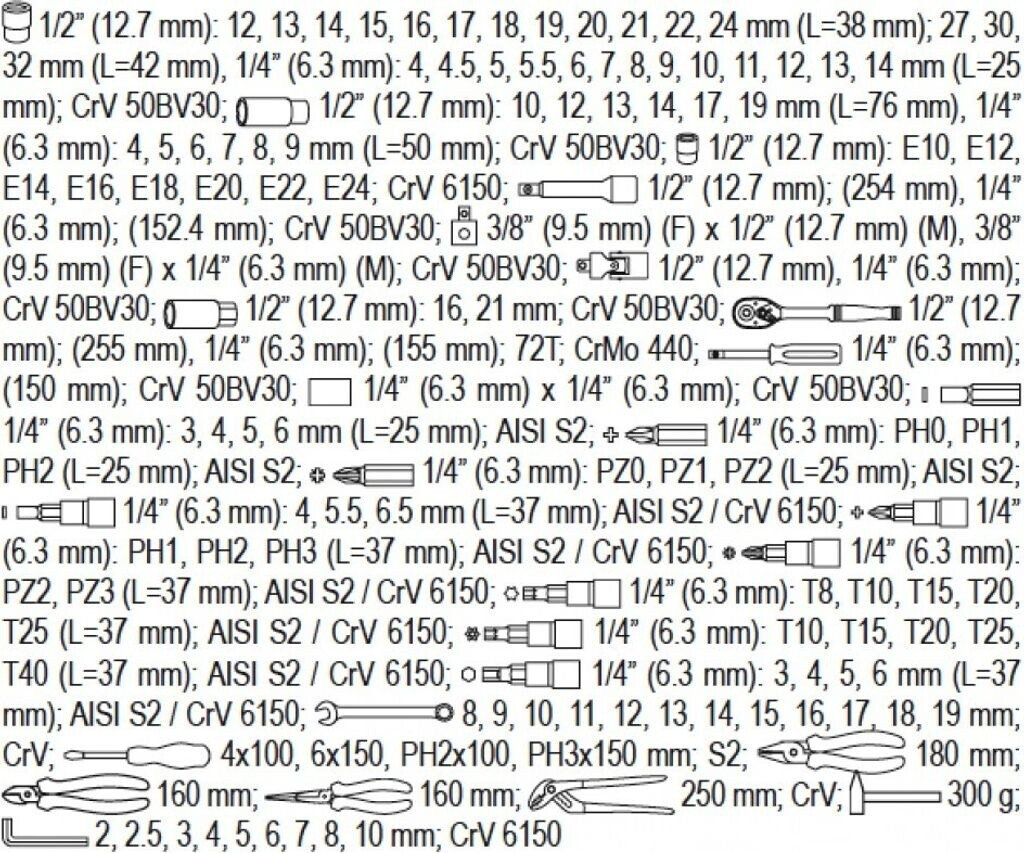 1/2" (12.7 mm): 12, 13, 14, 15, 16, 17, 18, 19, 20, 21, 22, 24 mm (L=38 mm); 27, 30, 32 mm (L=42 mm), 1/4" (6.3 mm): 4, 4.5, 5, 5.5, 6, 7, 8, 9, 10, 11, 12, 13, 14 mm (L=25 mm); CrV 50BV30; 1/2" (12.7 mm): 10, 12, 13, 14, 17, 19 mm (L=76 mm), 1/4" (6.3 mm): 4, 5, 6, 7, 8, 9 mm (L=50 mm); CrV 50BV30; 1/2" (12.7 mm): E10, E12, E14, E16, E18, E20, E22, E24; CrV 6150; 1/2" (12.7 mm); (254 mm), 1/4" (6.3 mm); (152.4 mm); CrV 50BV30; 3/8" (9.5 mm) (F) x 1/2" (12.7 mm) (M), 3/8" (9.5 mm) (F) x 1/4" (6.3 mm) (M); CrV 50BV30; 1/2" (12.7 mm), 1/4" (6.3 mm); CrV 50BV30; 1/2" (12.7 mm): 16, 21 mm; CrV 50BV30; 1/2" (12.7 mm); (255 mm), 1/4" (6.3 mm); (155 mm); 72T; CrMo 440; 1/4" (6.3 mm); (150 mm); CrV 50BV30; 1/4" (6.3 mm) x 1/4" (6.3 mm); CrV 50BV30; 1/4" (6.3 mm): 3, 4, 5, 6 mm (L=25 mm); AISI S2; 1/4" (6.3 mm): PH0, PH1, PH2 (L=25 mm); AISI S2; 1/4" (6.3 mm): PZ0, PZ1, PZ2 (L=25 mm); AISI S2; 1/4" (6.3 mm): 4, 5.5, 6.5 mm (L=37 mm); AISI S2 / CrV 6150; 1/4" (6.3 mm): PH1, PH2, PH3 (L=37 mm); AISI S2 / CrV 6150; 1/4" (6.3 mm): PZ2, PZ3 (L=37 mm); AISI S2 / CrV 6150; 1/4" (6.3 mm): T8, T10, T15, T20, T25 (L=37 mm); AISI S2 / CrV 6150; 1/4" (6.3 mm): T10, T15, T20, T25, T40 (L=37 mm); AISI S2 / CrV 6150; 1/4" (6.3 mm): 3, 4, 5, 6 mm (L=37 mm); AISI S2 / CrV 6150; 8, 9, 10, 11, 12, 13, 14, 15, 16, 17, 18, 19 mm; CrV; 4x100, 6x150, PH2x100, PH3x150 mm; S2; 180 mm; 160 mm; 160 mm; 250 mm; CrV; 300 g; 2, 2.5, 3, 4, 5, 6, 7, 8, 10 mm; CrV 6150